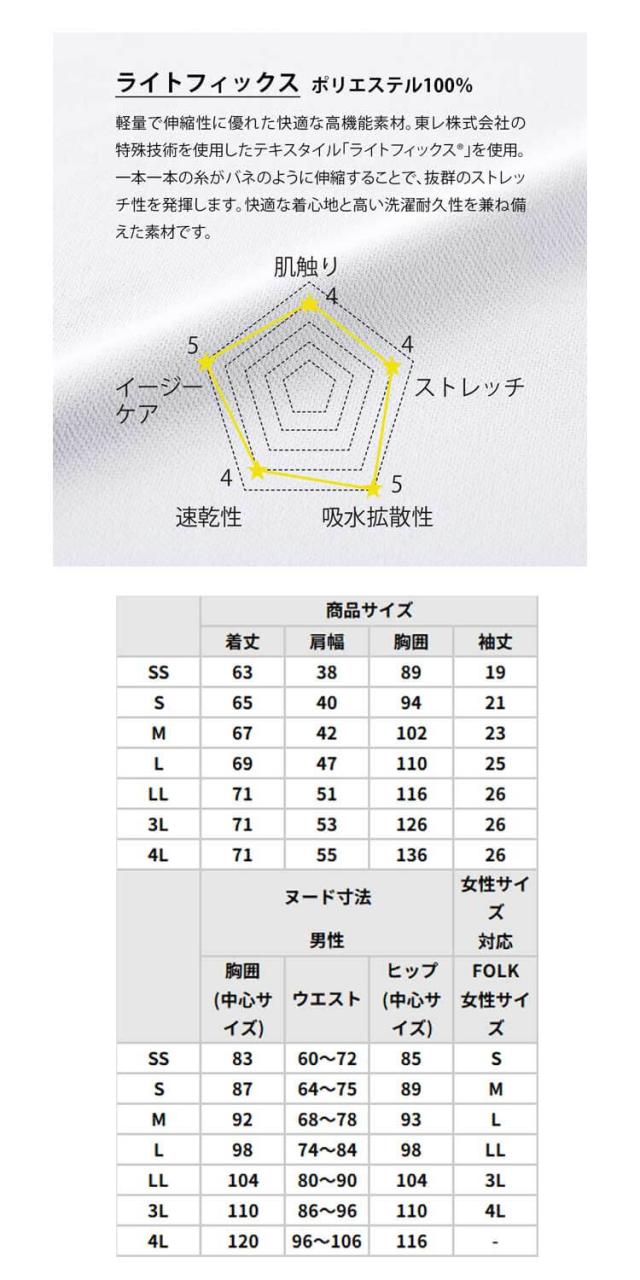 ライトフィックス ポリエステル100%

軽量で伸縮性に優れた快適な高機能素材。東レ株式会社の特殊技術を使用したテキスタイル「ライトフィックス®」を使用。一本一本の糸がバネのように伸縮することで、抜群のストレッチ性を発揮します。快適な着心地と高い洗濯耐久性を兼ね備えた素材です。

肌触り
4
4
ストレッチ
5
吸水拡散性
4
速乾性
5
イージーケア

| | 商品サイズ | | | |
|---|---|---|---|---|
| | 着丈 | 肩幅 | 胸囲 | 袖丈 |
| SS | 63 | 38 | 89 | 19 |
| S | 65 | 40 | 94 | 21 |
| M | 67 | 42 | 102 | 23 |
| L | 69 | 47 | 110 | 25 |
| LL | 71 | 51 | 116 | 26 |
| 3L | 71 | 53 | 126 | 26 |
| 4L | 71 | 55 | 136 | 26 |
| | ヌード寸法 男性 | | | 女性サイズ対応 |
| | 胸囲(中心サイズ) | ウエスト | ヒップ(中心サイズ) | FOLK女性サイズ |
| SS | 83 | 60~72 | 85 | S |
| S | 87 | 64~75 | 89 | M |
| M | 92 | 68~78 | 93 | L |
| L | 98 | 74~84 | 98 | LL |
| LL | 104 | 80~90 | 104 | 3L |
| 3L | 110 | 86~96 | 110 | 4L |
| 4L | 120 | 96~106 | 116 | - |